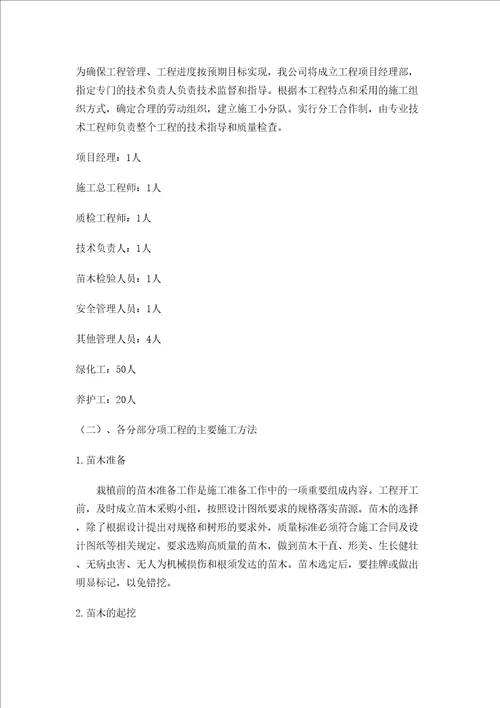 为确保工程管理、工程进度按预期目标实现，我公司将成立工程项目经理部，指定专门的技术负责人负责技术监督和指导。根据本工程特点和采用的施工组织方式，确定合理的劳动组织，建立施工小分队。实行分工合作制，由专业技术工程师负责整个工程的技术指导和质量检查。

项目经理：1人

施工总工程师：1人

质检工程师：1人

技术负责人：1人

苗木检验人员：1人

安全管理人员：1人

其他管理人员：4人

绿化工：50人

养护工：20人

（二）、各分部分项工程的主要施工方法

1.苗木准备

栽植前的苗木准备工作是施工准备工作中的一项重要组成内容。工程开工前，及时成立苗木采购小组，按照设计图纸要求的规格落实苗源。苗木的选择，除了根据设计提出对规格和树形的要求外，质量标准必须符合施工合同及设计图纸等相关规定。要求选购高质量的苗木，做到苗木干直、形美、生长健壮、无病虫害、无人为机械损伤和根须发达的苗木。苗木选定后，要挂牌或做出明显标记，以免错挖。

2.苗木的起挖